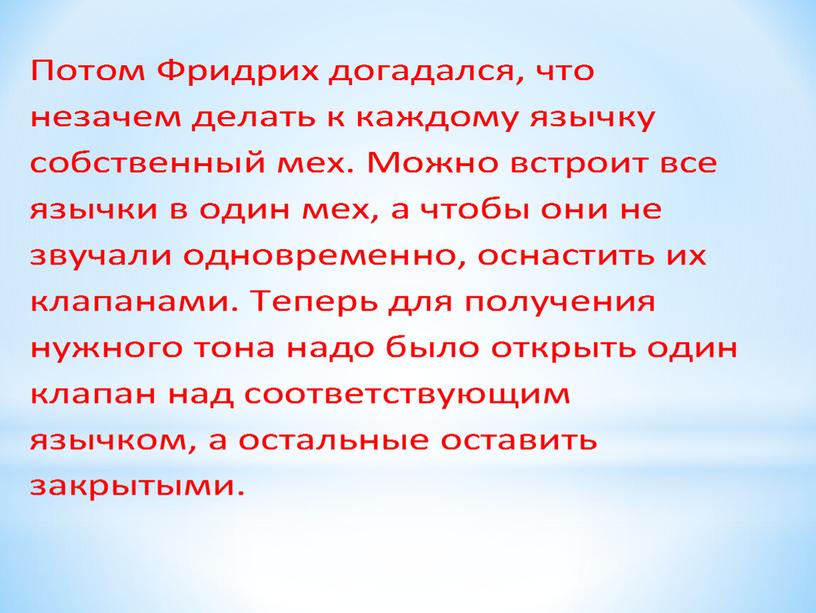 Потом Фридрих догадался, что незачем делать к каждому язычку собственный мех. Можно встроит все язычки в один мех, а чтобы они не звучали одновременно, оснастить их клапанами. Теперь для получения нужного тона надо было открыть один клапан над соответствующим язычком, а остальные оставить закрытыми.